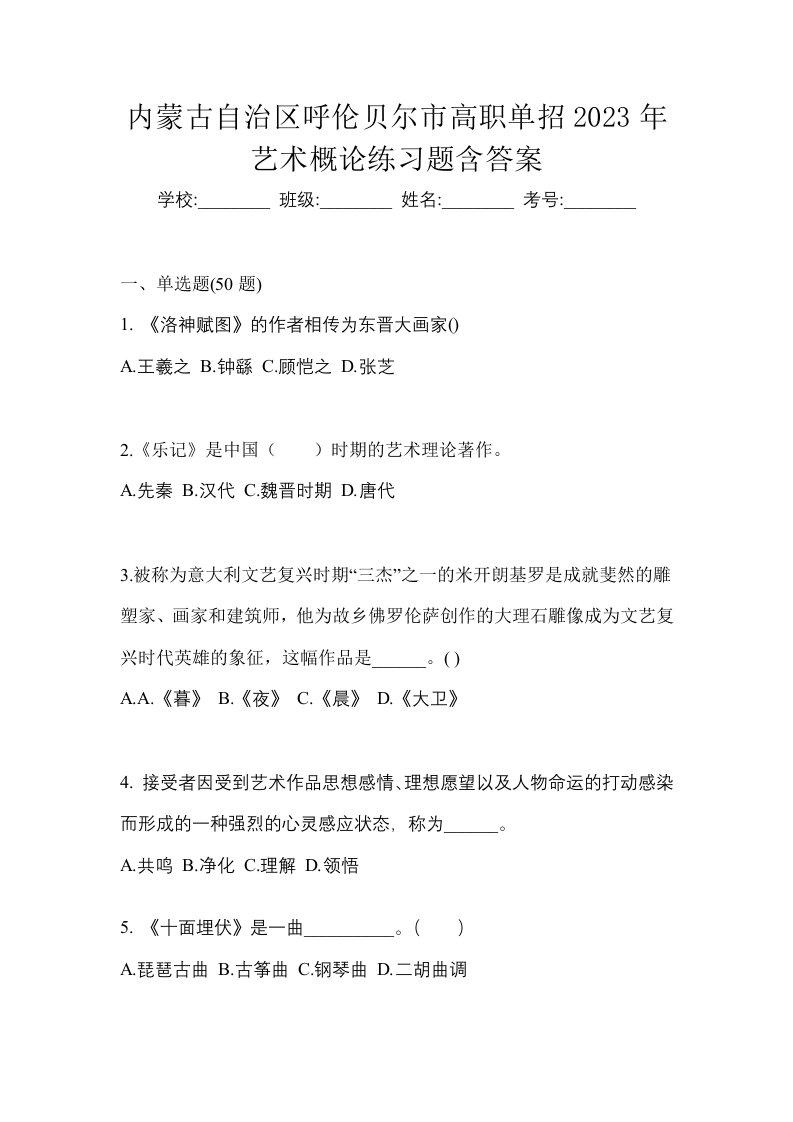 内蒙古自治区呼伦贝尔市高职单招2023年艺术概论练习题含答案

学校:________ 班级:________ 姓名:________ 考号:________

一、单选题(50 题)

1. 《洛神赋图》的作者相传为东晋大画家()

A.王羲之 B.钟繇 C.顾恺之 D.张芝

2.《乐记》是中国（　　）时期的艺术理论著作。

A.先秦 B.汉代 C.魏晋时期 D.唐代

3.被称为意大利文艺复兴时期“三杰”之一的米开朗基罗是成就斐然的雕塑家、画家和建筑师，他为故乡佛罗伦萨创作的大理石雕像成为文艺复兴时代英雄的象征，这幅作品是______。( )

A.A.《暮》 B.《夜》 C.《晨》 D.《大卫》

4. 接受者因受到艺术作品思想感情、理想愿望以及人物命运的打动感染而形成的一种强烈的心灵感应状态，称为______。

A.共鸣 B.净化 C.理解 D.领悟

5. 《十面埋伏》是一曲__________。(　　)

A.琵琶古曲 B.古筝曲 C.钢琴曲 D.二胡曲调